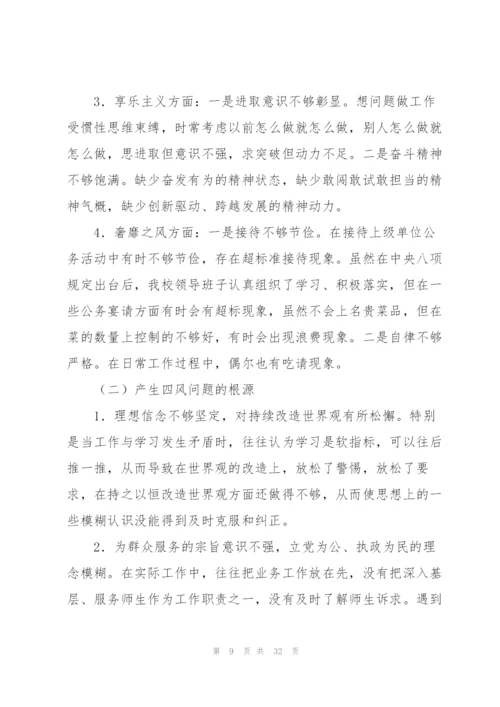 3．享乐主义方面：一是进取意识不够彰显。想问题做工作受惯性思维束缚，时常考虑以前怎么做就怎么做，别人怎么做就怎么做，思进取但意识不强，求突破但动力不足。二是奋斗精神不够饱满。缺少奋发有为的精神状态，缺少敢闯敢试敢担当的精神气概，缺少创新驱动、跨越发展的精神动力。

4．奢靡之风方面：一是接待不够节俭。在接待上级单位公务活动中有时不够节俭，存在超标准接待现象。虽然在中央八项规定出台后，我校领导班子认真组织了学习、积极落实，但在一些公务宴请方面有时会有超标现象，虽然不会上名贵菜品，但在菜的数量上控制的不够好，有时会出现浪费现象。二是自律不够严格。在日常工作过程中，偶尔也有吃请现象。

（二）产生四风问题的根源

1．理想信念不够坚定，对持续改造世界观有所松懈。特别是当工作与学习发生矛盾时，往往认为学习是软指标，可以往后推一推，从而导致在世界观的改造上，放松了警惕，放松了要求，在持之以恒改造世界观方面还做得不够，从而使思想上的一些模糊认识没能得到及时克服和纠正。

2．为群众服务的宗旨意识不强，立党为公、执政为民的理念模糊。在实际工作中，往往把业务工作放在先，没有把深入基层、服务师生作为工作职责之一，没有及时了解师生诉求。遇到

第 9 页 共 32 页